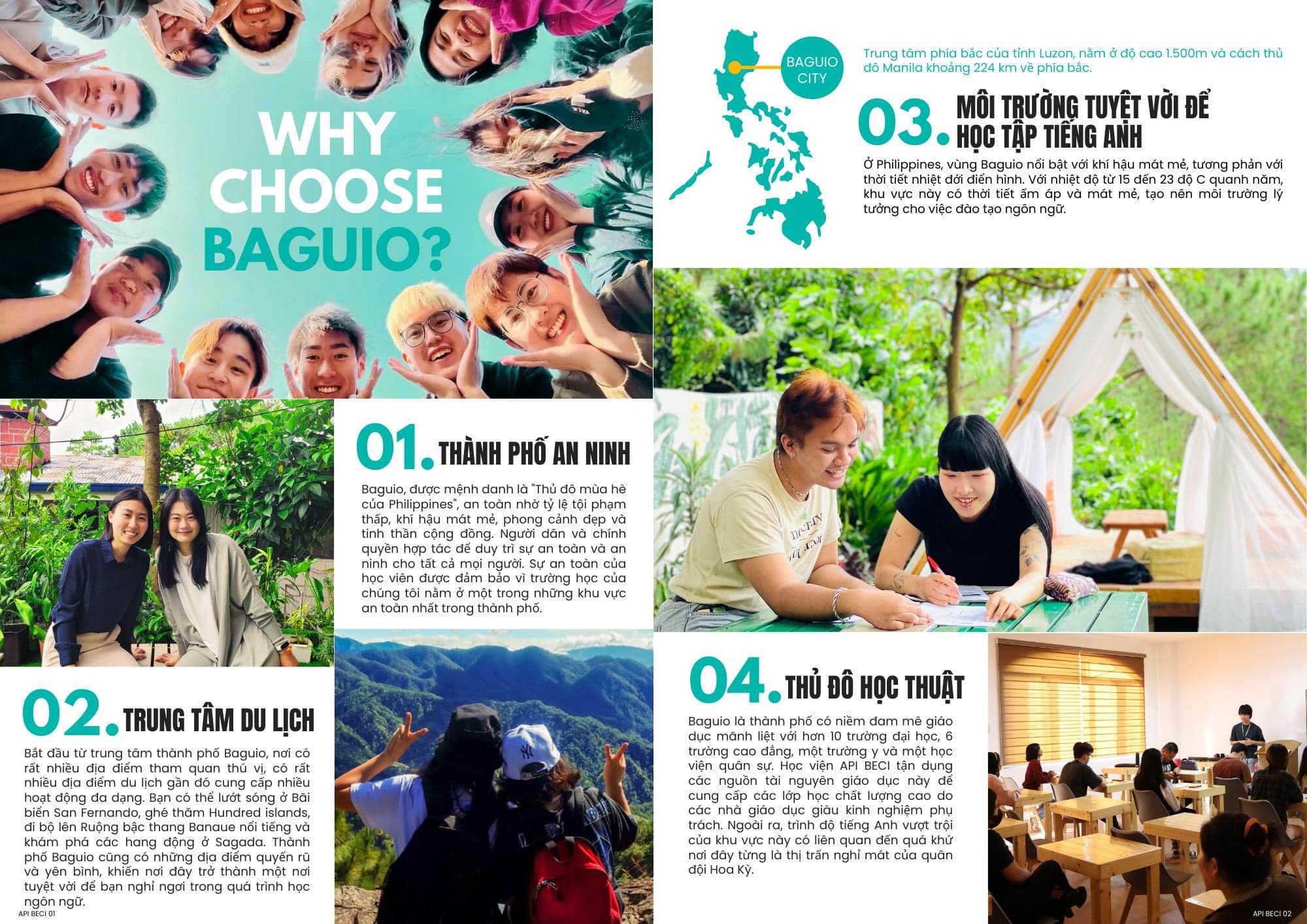 WHY CHOOSE BAGUIO?

01. THÀNH PHỐ AN NINH

Baguio, được mệnh danh là "Thủ đô mùa hè của Philippines", an toàn nhờ tỷ lệ tội phạm thấp, khí hậu mát mẻ, phong cảnh đẹp và tinh thần cộng đồng. Người dân và chính quyền hợp tác để duy trì sự an toàn và an ninh cho tất cả mọi người. Sự an toàn của học viên được đảm bảo vì trường học của chúng tôi nằm ở một trong những khu vực an toàn nhất trong thành phố.

02. TRUNG TÂM DU LỊCH

Bắt đầu từ trung tâm thành phố Baguio, nơi có rất nhiều địa điểm tham quan thú vị, có rất nhiều địa điểm du lịch gần đó cung cấp nhiều hoạt động đa dạng. Bạn có thể lướt sóng ở Bãi biển San Fernando, ghé thăm Hundred islands, đi bộ lên Ruộng bậc thang Banaue nổi tiếng và khám phá các hang động ở Sagada. Thành phố Baguio cũng có những địa điểm quyến rũ và yên bình, khiến nơi đây trở thành một nơi tuyệt vời để bạn nghỉ ngơi trong quá trình học ngôn ngữ.

API BECI 01

BAGUIO CITY

Trung tâm phía bắc của tỉnh Luzon, nằm ở độ cao 1.500m và cách thủ đô Manila khoảng 224 km về phía bắc.

03. MÔI TRƯỜNG TUYỆT VỜI ĐỂ HỌC TẬP TIẾNG ANH

Ở Philippines, vùng Baguio nổi bật với khí hậu mát mẻ, tương phản với thời tiết nhiệt đới điển hình. Với nhiệt độ từ 15 đến 23 độ C quanh năm, khu vực này có thời tiết ấm áp và mát mẻ, tạo nên môi trường lý tưởng cho việc đào tạo ngôn ngữ.

04. THỦ ĐÔ HỌC THUẬT

Baguio là thành phố có niềm đam mê giáo dục mãnh liệt với hơn 10 trường đại học, 6 trường cao đẳng, một trường y và một học viện quân sự. Học viện API BECI tận dụng các nguồn tài nguyên giáo dục này để cung cấp các lớp học chất lượng cao do các nhà giáo dục giàu kinh nghiệm phụ trách. Ngoài ra, trình độ tiếng Anh vượt trội của khu vực này có liên quan đến quá khứ nơi đây từng là thị trấn nghỉ mát của quân đội Hoa Kỳ.

API BECI 02